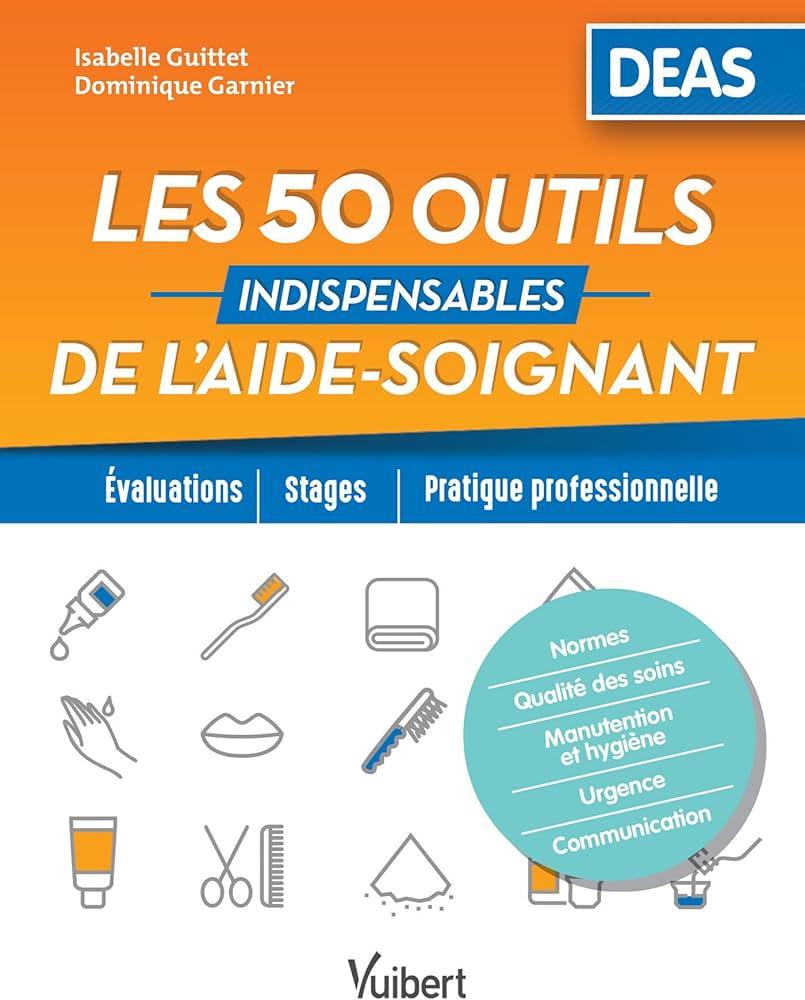 Isabelle Guittet
Dominique Garnier

DEAS

LES 50 OUTILS
INDISPENSABLES
DE L'AIDE-SOIGNANT

Évaluations | Stages | Pratique professionnelle

Normes
Qualité des soins
Manutention et hygiène
Urgence
Communication

Vuibert